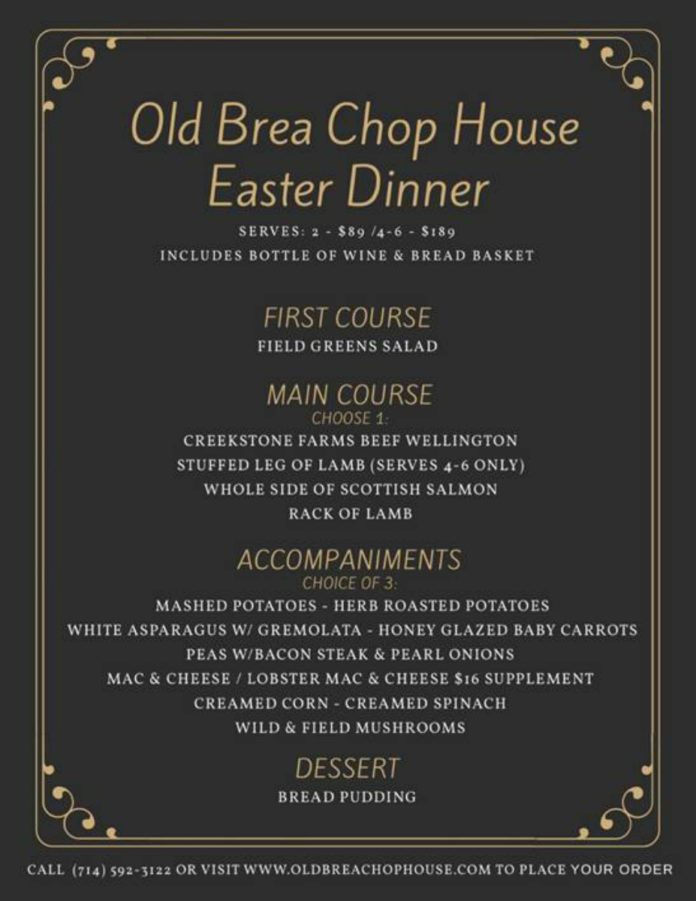 Old Brea Chop House
Easter Dinner

SERVES: 2 - $89 /4-6 - $189
INCLUDES BOTTLE OF WINE & BREAD BASKET

FIRST COURSE
FIELD GREENS SALAD

MAIN COURSE
CHOOSE 1:
CREEKSTONE FARMS BEEF WELLINGTON
STUFFED LEG OF LAMB (SERVES 4-6 ONLY)
WHOLE SIDE OF SCOTTISH SALMON
RACK OF LAMB

ACCOMPANIMENTS
CHOICE OF 3:
MASHED POTATOES - HERB ROASTED POTATOES
WHITE ASPARAGUS W/ GREMOLATA - HONEY GLAZED BABY CARROTS
PEAS W/BACON STEAK & PEARL ONIONS
MAC & CHEESE / LOBSTER MAC & CHEESE $16 SUPPLEMENT
CREAMED CORN - CREAMED SPINACH
WILD & FIELD MUSHROOMS

DESSERT
BREAD PUDDING

CALL (714) 592-3122 OR VISIT WWW.OLDBREACHOPHOUSE.COM TO PLACE YOUR ORDER